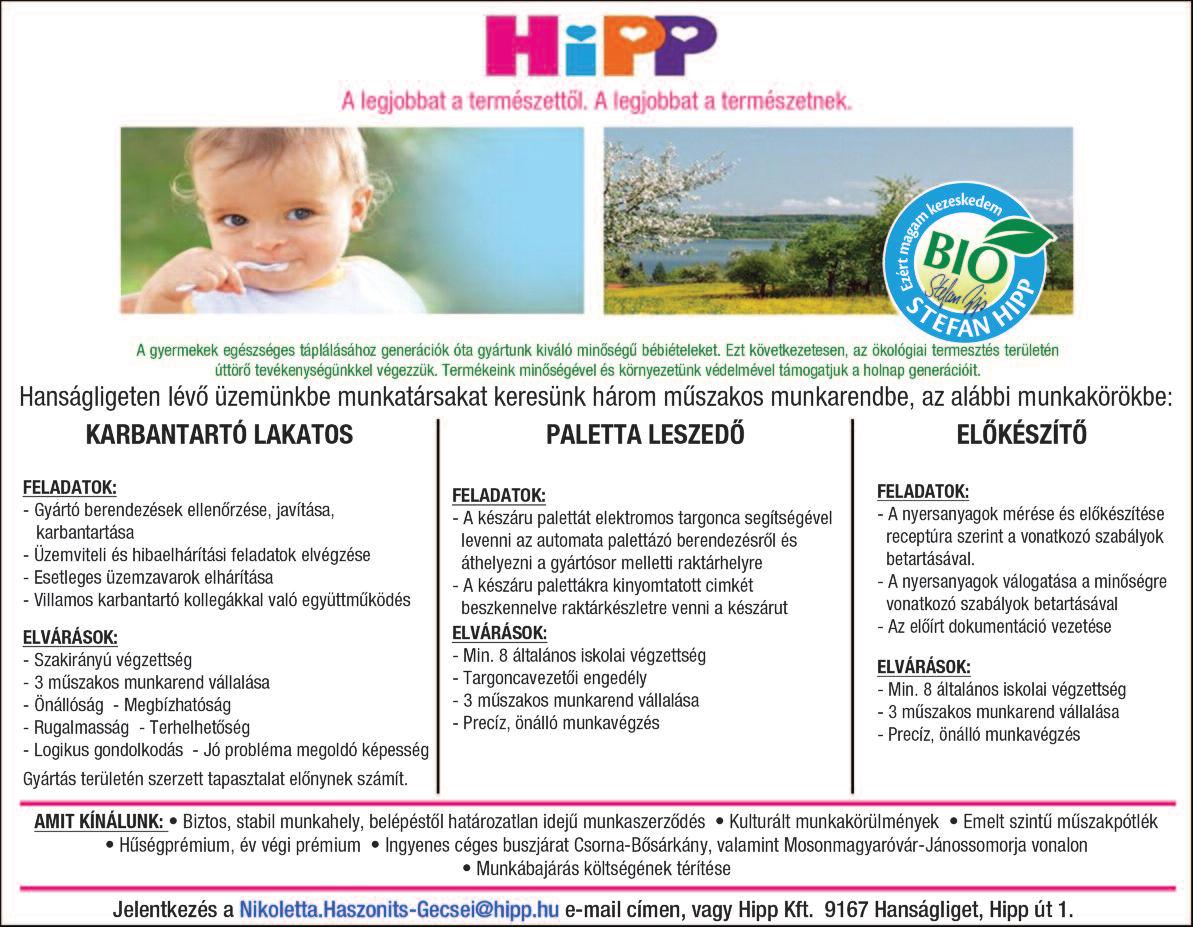 HiPP

A legjobbat a természettől. A legjobbat a természetnek.

Ezért magam kezeskedem
BIO
Stefan Hipp
STEFAN HIPP

A gyermekek egészséges táplálásához generációk óta gyártunk kiváló minőségű bébiételeket. Ezt következetesen, az ökológiai termesztés területén úttörő tevékenységünkkel végezzük. Termékeink minőségével és környezetünk védelmével támogatjuk a holnap generációit.

Hanságligeten lévő üzemünkbe munkatársakat keresünk három műszakos munkarendbe, az alábbi munkakörökbe:

KARBANTARTÓ LAKATOS

FELADATOK:
- Gyártó berendezések ellenőrzése, javítása, karbantartása
- Üzemviteli és hibaelhárítási feladatok elvégzése
- Esetleges üzemzavarok elhárítása
- Villamos karbantartó kollegákkal való együttműködés

ELVÁRÁSOK:
- Szakirányú végzettség
- 3 műszakos munkarend vállalása
- Önállóság - Megbízhatóság
- Rugalmasság - Terhelhetőség
- Logikus gondolkodás - Jó probléma megoldó képesség
Gyártás területén szerzett tapasztalat előnynek számít.

PALETTA LESZEDŐ

FELADATOK:
- A készáru palettát elektromos targonca segítségével levenni az automata palettázó berendezésről és áthelyezni a gyártósor melletti raktárhelyre
- A készáru palettákra kinyomtatott cimkét beszkennelve raktárkészletre venni a készárut

ELVÁRÁSOK:
- Min. 8 általános iskolai végzettség
- Targoncavezetői engedély
- 3 műszakos munkarend vállalása
- Precíz, önálló munkavégzés

ELŐKÉSZÍTŐ

FELADATOK:
- A nyersanyagok mérése és előkészítése receptúra szerint a vonatkozó szabályok betartásával.
- A nyersanyagok válogatása a minőségre vonatkozó szabályok betartásával
- Az előírt dokumentáció vezetése

ELVÁRÁSOK:
- Min. 8 általános iskolai végzettség
- 3 műszakos munkarend vállalása
- Precíz, önálló munkavégzés

AMIT KÍNÁLUNK: • Biztos, stabil munkahely, belépéstől határozatlan idejű munkaszerződés • Kulturált munkakörülmények • Emelt szintű műszakpótlék • Hűségprémium, év végi prémium • Ingyenes céges buszjárat Csorna-Bősárkány, valamint Mosonmagyaróvár-Jánossomorja vonalon • Munkábajárás költségének térítése

Jelentkezés a Nikoletta.Haszonits-Gecsei@hipp.hu e-mail címen, vagy Hipp Kft. 9167 Hanságliget, Hipp út 1.